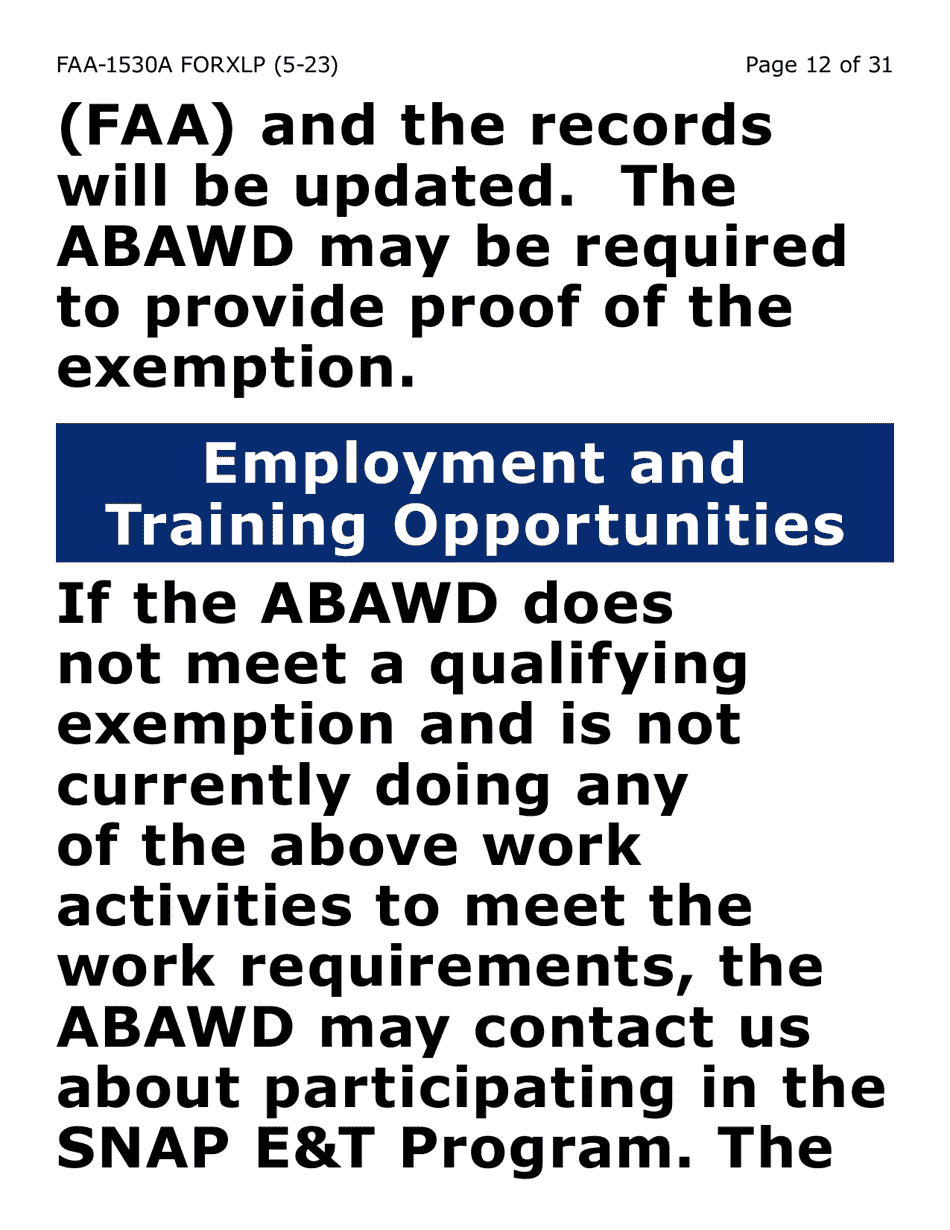 FAA-1530A FORXLP (5-23)

Page 12 of 31

(FAA) and the records will be updated. The ABAWD may be required to provide proof of the exemption.

Employment and Training Opportunities

If the ABAWD does not meet a qualifying exemption and is not currently doing any of the above work activities to meet the work requirements, the ABAWD may contact us about participating in the SNAP E&T Program. The